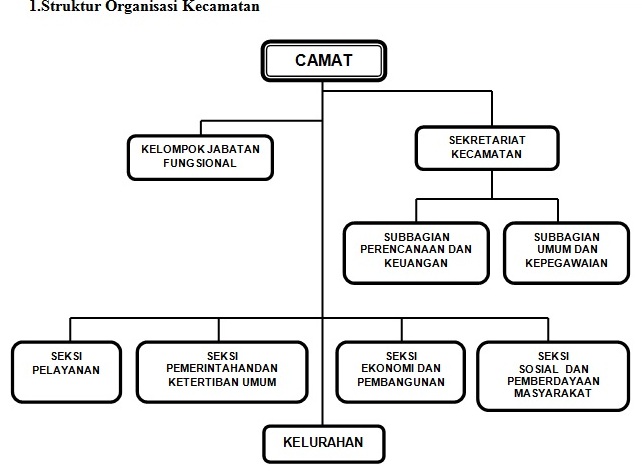 1.Struktur Organisasi Kecamatan

CAMAT

KELOMPOK JABATAN FUNGSIONAL

SEKRETARIAT KECAMATAN

SUBBAGIAN PERENCANAAN DAN KEUANGAN

SUBBAGIAN UMUM DAN KEPEGAWAIAN

SEKSI PELAYANAN

SEKSI PEMERINTAHANDAN KETERTIBAN UMUM

SEKSI EKONOMI DAN PEMBANGUNAN

SEKSI SOSIAL DAN PEMBERDAYAAN MASYARAKAT

KELURAHAN